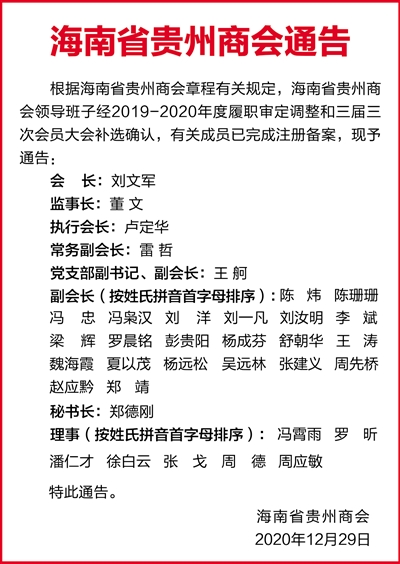 海南省贵州商会通告

根据海南省贵州商会章程有关规定，海南省贵州商会领导班子经2019-2020年度履职审定调整和三届三次会员大会补选确认，有关成员已完成注册备案，现予通告：

会　长：刘文军
监事长：董 文
执行会长：卢定华
常务副会长：雷 哲
党支部副书记、副会长：王 舸
副会长（按姓氏拼音首字母排序）：陈　炜　陈珊珊　冯　忠　冯枭汉　刘　洋　刘一凡　刘汝明　李　斌　梁　辉　罗晨铭　彭贵阳　杨成芬　舒朝华　王　涛　魏海霞　夏以茂　杨远松　吴远林　张建义　周先桥　赵应黔　郑　靖
秘书长：郑德刚
理事（按姓氏拼音首字母排序）：冯霄雨　罗　昕　潘仁才　徐白云　张　戈　周　德　周应敏

特此通告。

海南省贵州商会
2020年12月29日